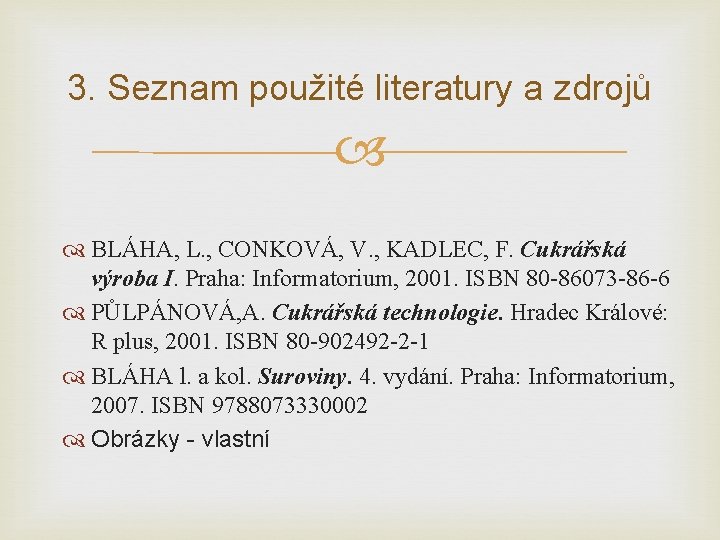 3. Seznam použité literatury a zdrojů

BLÁHA, L., CONKOVÁ, V., KADLEC, F. Cukrářská výroba I. Praha: Informatorium, 2001. ISBN 80-86073-86-6

PŮLPÁNOVÁ,A. Cukrářská technologie. Hradec Králové: R plus, 2001. ISBN 80-902492-2-1

BLÁHA l. a kol. Suroviny. 4. vydání. Praha: Informatorium, 2007. ISBN 9788073330002

Obrázky - vlastní